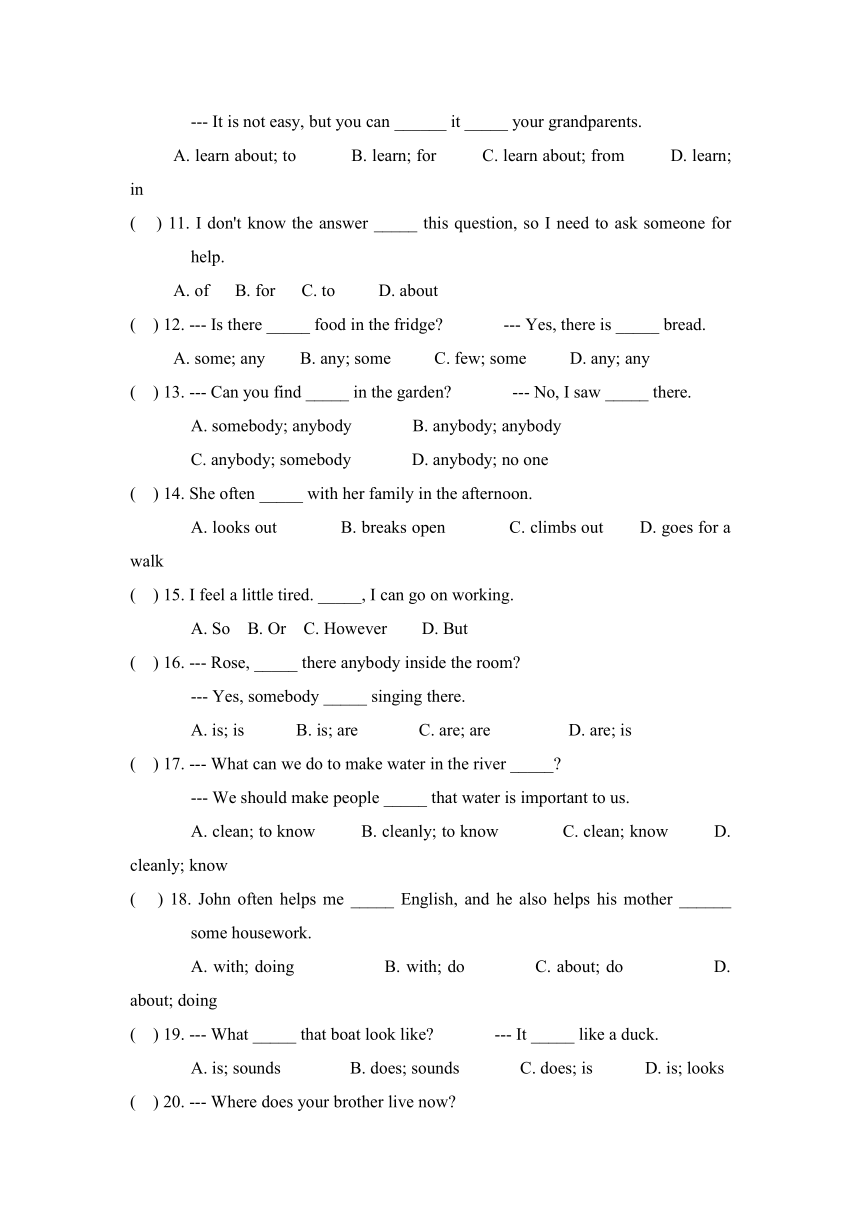 --- It is not easy, but you can ______ it _____ your grandparents.

A. learn about; to B. learn; for C. learn about; from D. learn; in

( ) 11. I don't know the answer _____ this question, so I need to ask someone for help.

A. of B. for C. to D. about

( ) 12. --- Is there _____ food in the fridge? --- Yes, there is _____ bread.

A. some; any B. any; some C. few; some D. any; any

( ) 13. --- Can you find _____ in the garden? --- No, I saw _____ there.

A. somebody; anybody B. anybody; anybody

C. anybody; somebody D. anybody; no one

( ) 14. She often _____ with her family in the afternoon.

A. looks out B. breaks open C. climbs out D. goes for a walk

( ) 15. I feel a little tired. _____, I can go on working.

A. So B. Or C. However D. But

( ) 16. --- Rose, _____ there anybody inside the room?

--- Yes, somebody _____ singing there.

A. is; is B. is; are C. are; are D. are; is

( ) 17. --- What can we do to make water in the river _____?

--- We should make people _____ that water is important to us.

A. clean; to know B. cleanly; to know C. clean; know D. cleanly; know

( ) 18. John often helps me _____ English, and he also helps his mother ______ some housework.

A. with; doing B. with; do C. about; do D. about; doing

( ) 19. --- What _____ that boat look like? --- It _____ like a duck.

A. is; sounds B. does; sounds C. does; is D. is; looks

( ) 20. --- Where does your brother live now?